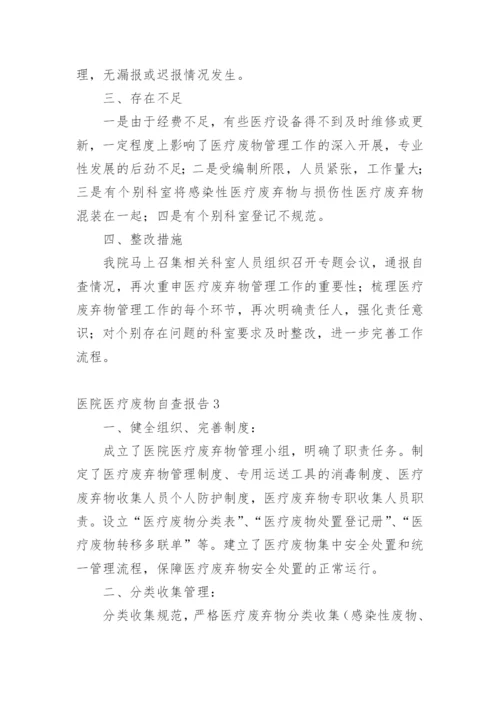 理，无漏报或迟报情况发生。

三、存在不足

一是由于经费不足，有些医疗设备得不到及时维修或更新，一定程度上影响了医疗废物管理工作的深入开展，专业性发展的后劲不足；二是受编制所限，人员紧张，工作量大；三是有个别科室将感染性医疗废弃物与损伤性医疗废弃物混装在一起；四是有个别科室登记不规范。

四、整改措施

我院马上召集相关科室人员组织召开专题会议，通报自查情况，再次重申医疗废弃物管理工作的重要性；梳理医疗废弃物管理工作的每个环节，再次明确责任人，强化责任意识；对个别存在问题的科室要求及时整改，进一步完善工作流程。

医院医疗废物自查报告3

一、健全组织、完善制度：

成立了医院医疗废弃物管理小组，明确了职责任务。制定了医疗废弃物管理制度、专用运送工具的消毒制度、医疗废弃物收集人员个人防护制度，医疗废弃物专职收集人员职责。设立“医疗废物分类表”、“医疗废物处置登记册”、“医疗废物转移多联单”等。建立了医疗废物集中安全处置和统一管理流程，保障医疗废弃物安全处置的正常运行。

二、分类收集管理：

分类收集规范，严格医疗废弃物分类收集（感染性废物、